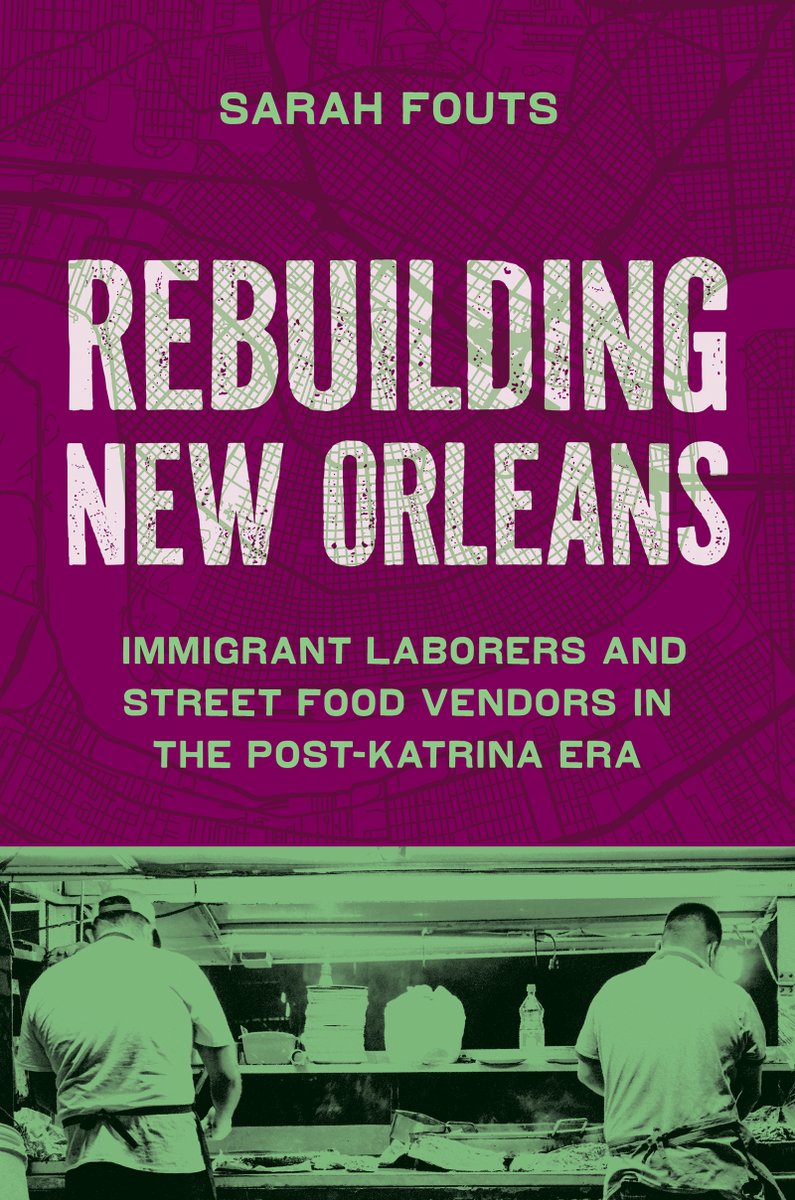 SARAH FOUTS

REBUILDING NEW ORLEANS

IMMIGRANT LABORERS AND STREET FOOD VENDORS IN THE POST-KATRINA ERA